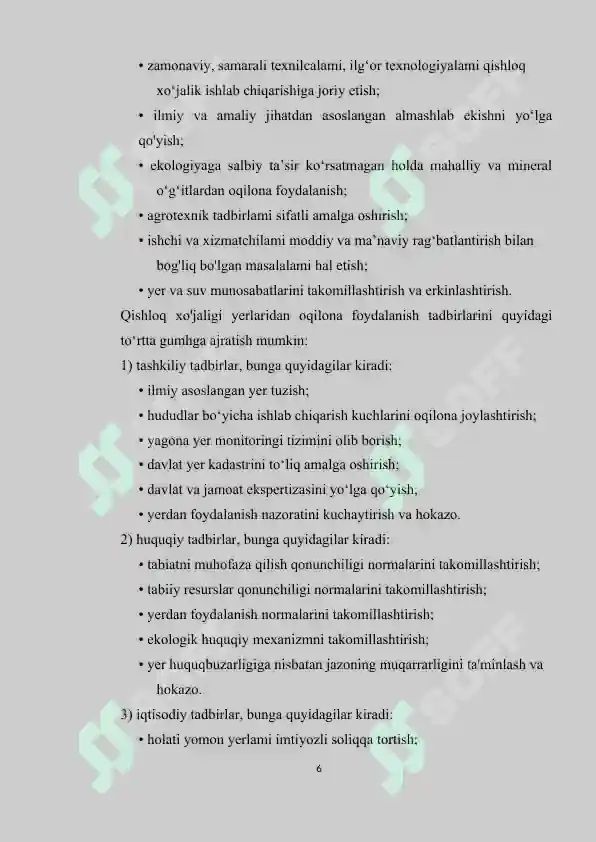 • zamonaviy, samarali texnilcalami, ilg‘or texnologiyalami qishloq xo‘jalik ishlab chiqarishiga joriy etish;

• ilmiy va amaliy jihatdan asoslangan almashlab ekishni yo‘lga qo'yish;

• ekologiyaga salbiy ta’sir ko‘rsatmagan holda mahalliy va mineral o‘g‘itlardan oqilona foydalanish;

• agrotexnik tadbirlami sifatli amalga oshirish;

• ishchi va xizmatchilami moddiy va ma’naviy rag‘batlantirish bilan bog'liq bo'lgan masalalami hal etish;

• yer va suv munosabatlarini takomillashtirish va erkinlashtirish.

Qishloq xo'jaligi yerlaridan oqilona foydalanish tadbirlarini quyidagi to‘rtta gumhga ajratish mumkin:

1) tashkiliy tadbirlar, bunga quyidagilar kiradi:

• ilmiy asoslangan yer tuzish;

• hududlar bo‘yicha ishlab chiqarish kuchlarini oqilona joylashtirish;

• yagona yer monitoringi tizimini olib borish;

• davlat yer kadastrini to‘liq amalga oshirish;

• davlat va jamoat ekspertizasini yo‘lga qo‘yish;

• yerdan foydalanish nazoratini kuchaytirish va hokazo.

2) huquqiy tadbirlar, bunga quyidagilar kiradi:

• tabiatni muhofaza qilish qonunchiligi normalarini takomillashtirish;

• tabiiy resurslar qonunchiligi normalarini takomillashtirish;

• yerdan foydalanish normalarini takomillashtirish;

• ekologik huquqiy mexanizmni takomillashtirish;

• yer huquqbuzarligiga nisbatan jazoning muqarrarligini ta'minlash va hokazo.

3) iqtisodiy tadbirlar, bunga quyidagilar kiradi:

• holati yomon yerlami imtiyozli soliqqa tortish;

6